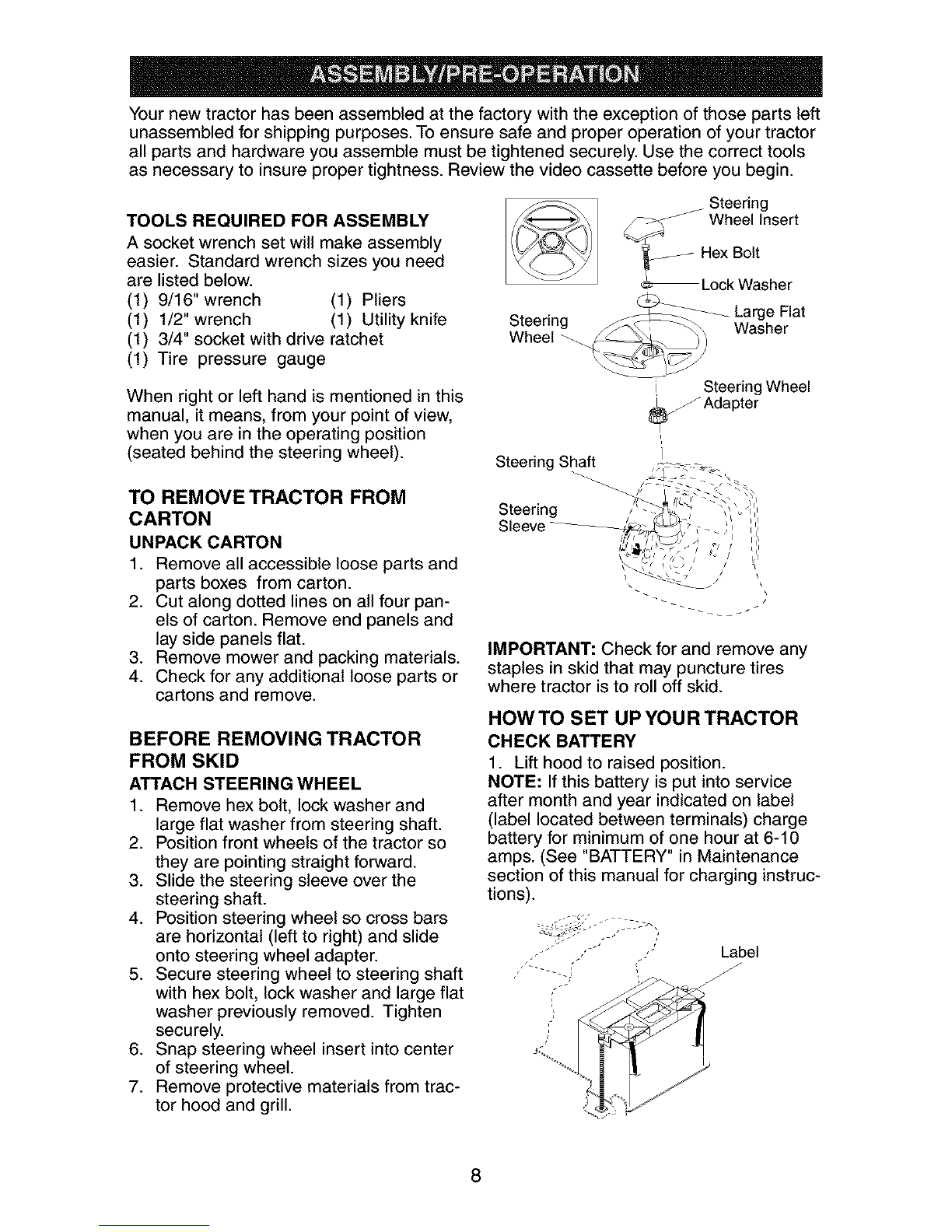 ASSEMBLY/PRE-OPERATION

Your new tractor has been assembled at the factory with the exception of those parts left unassembled for shipping purposes. To ensure safe and proper operation of your tractor all parts and hardware you assemble must be tightened securely. Use the correct tools as necessary to insure proper tightness. Review the video cassette before you begin.

TOOLS REQUIRED FOR ASSEMBLY
A socket wrench set will make assembly easier. Standard wrench sizes you need are listed below.
(1) 9/16" wrench (1) Pliers
(1) 1/2" wrench (1) Utility knife
(1) 3/4" socket with drive ratchet
(1) Tire pressure gauge

When right or left hand is mentioned in this manual, it means, from your point of view, when you are in the operating position (seated behind the steering wheel).

TO REMOVE TRACTOR FROM CARTON
UNPACK CARTON
1. Remove all accessible loose parts and parts boxes from carton.
2. Cut along dotted lines on all four panels of carton. Remove end panels and lay side panels flat.
3. Remove mower and packing materials.
4. Check for any additional loose parts or cartons and remove.

BEFORE REMOVING TRACTOR FROM SKID
ATTACH STEERING WHEEL
1. Remove hex bolt, lock washer and large flat washer from steering shaft.
2. Position front wheels of the tractor so they are pointing straight forward.
3. Slide the steering sleeve over the steering shaft.
4. Position steering wheel so cross bars are horizontal (left to right) and slide onto steering wheel adapter.
5. Secure steering wheel to steering shaft with hex bolt, lock washer and large flat washer previously removed. Tighten securely.
6. Snap steering wheel insert into center of steering wheel.
7. Remove protective materials from tractor hood and grill.

Steering Wheel Insert
Hex Bolt
Lock Washer
Large Flat Washer
Steering Wheel
Steering Wheel Adapter
Steering Shaft
Steering Sleeve

IMPORTANT: Check for and remove any staples in skid that may puncture tires where tractor is to roll off skid.

HOW TO SET UP YOUR TRACTOR
CHECK BATTERY
1. Lift hood to raised position.
NOTE: If this battery is put into service after month and year indicated on label (label located between terminals) charge battery for minimum of one hour at 6-10 amps. (See "BATTERY" in Maintenance section of this manual for charging instructions).

Label

8